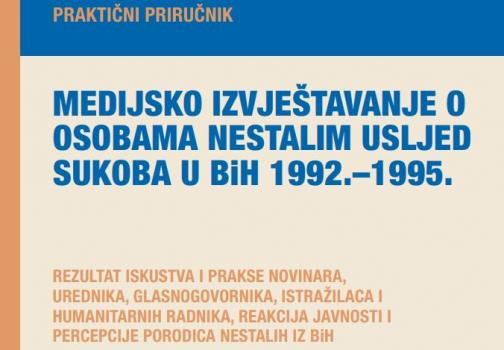 PRAKTIČNI PRIRUČNIK

MEDIJSKO IZVJEŠTAVANJE O OSOBAMA NESTALIM USLJED SUKOBA U BiH 1992.–1995.

REZULTAT ISKUSTVA I PRAKSE NOVINARA, UREDNIKA, GLASNOGOVORNIKA, ISTRAŽILACA I HUMANITARNIH RADNIKA, REAKCIJA JAVNOSTI I PERCEPCIJE PORODICA NESTALIH IZ BiH